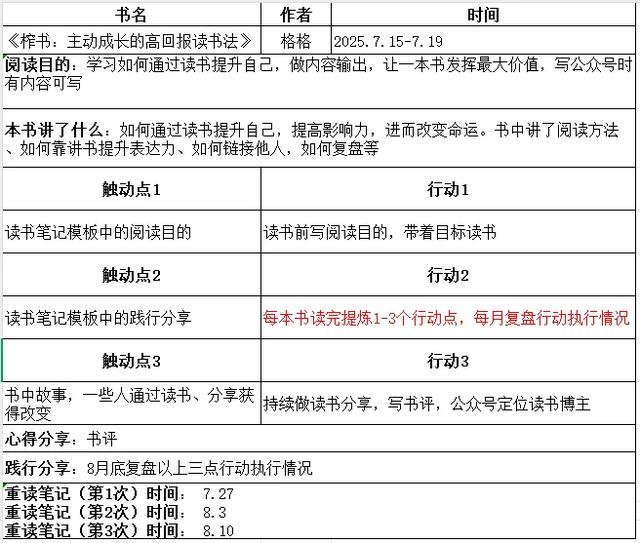 | 书名 | 作者 | 时间 |
|---|---|---|
| 《榨书：主动成长的高回报读书法》 | 格格 | 2025.7.15-7.19 |

阅读目的：学习如何通过读书提升自己，做内容输出，让一本书发挥最大价值，写公众号时有内容可写

本书讲了什么：如何通过读书提升自己，提高影响力，进而改变命运。书中讲了阅读方法、如何靠讲书提升表达力、如何链接他人，如何复盘等

| 触动点1 | 行动1 |
|---|---|
| 读书笔记模板中的阅读目的 | 读书前写阅读目的，带着目标读书 |
| 触动点2 | 行动2 |
| 读书笔记模板中的践行分享 | 每本书读完提炼1-3个行动点，每月复盘行动执行情况 |
| 触动点3 | 行动3 |
| 书中故事，一些人通过读书、分享获得改变 | 持续做读书分享，写书评，公众号定位读书博主 |

心得分享：书评

践行分享：8月底复盘以上三点行动执行情况

重读笔记（第1次）时间： 7.27
重读笔记（第2次）时间： 8.3
重读笔记（第3次）时间： 8.10